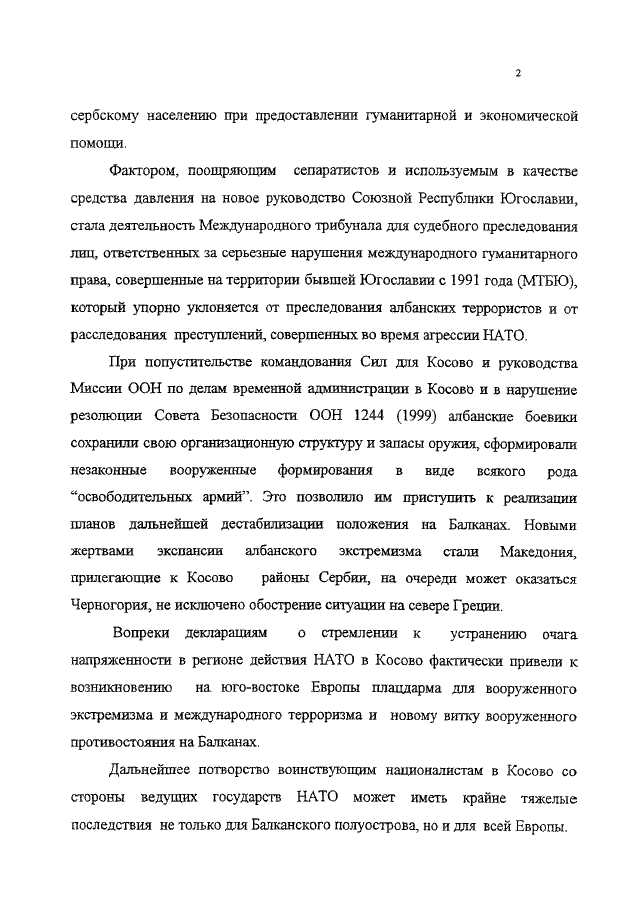 2

сербскому населению при предоставлении гуманитарной и экономической помощи.

Фактором, поощряющим сепаратистов и используемым в качестве средства давления на новое руководство Союзной Республики Югославии, стала деятельность Международного трибунала для судебного преследования лиц, ответственных за серьезные нарушения международного гуманитарного права, совершенные на территории бывшей Югославии с 1991 года (МТБЮ), который упорно уклоняется от преследования албанских террористов и от расследования преступлений, совершенных во время агрессии НАТО.

При попустительстве командования Сил для Косово и руководства Миссии ООН по делам временной администрации в Косово и в нарушение резолюции Совета Безопасности ООН 1244 (1999) албанские боевики сохранили свою организационную структуру и запасы оружия, сформировали незаконные вооруженные формирования в виде всякого рода "освободительных армий". Это позволило им приступить к реализации планов дальнейшей дестабилизации положения на Балканах. Новыми жертвами экспансии албанского экстремизма стали Македония, прилегающие к Косово районы Сербии, на очереди может оказаться Черногория, не исключено обострение ситуации на севере Греции.

Вопреки декларациям о стремлении к устранению очага напряженности в регионе действия НАТО в Косово фактически привели к возникновению на юго-востоке Европы плацдарма для вооруженного экстремизма и международного терроризма и новому витку вооруженного противостояния на Балканах.

Дальнейшее потворство воинствующим националистам в Косово со стороны ведущих государств НАТО может иметь крайне тяжелые последствия не только для Балканского полуострова, но и для всей Европы.